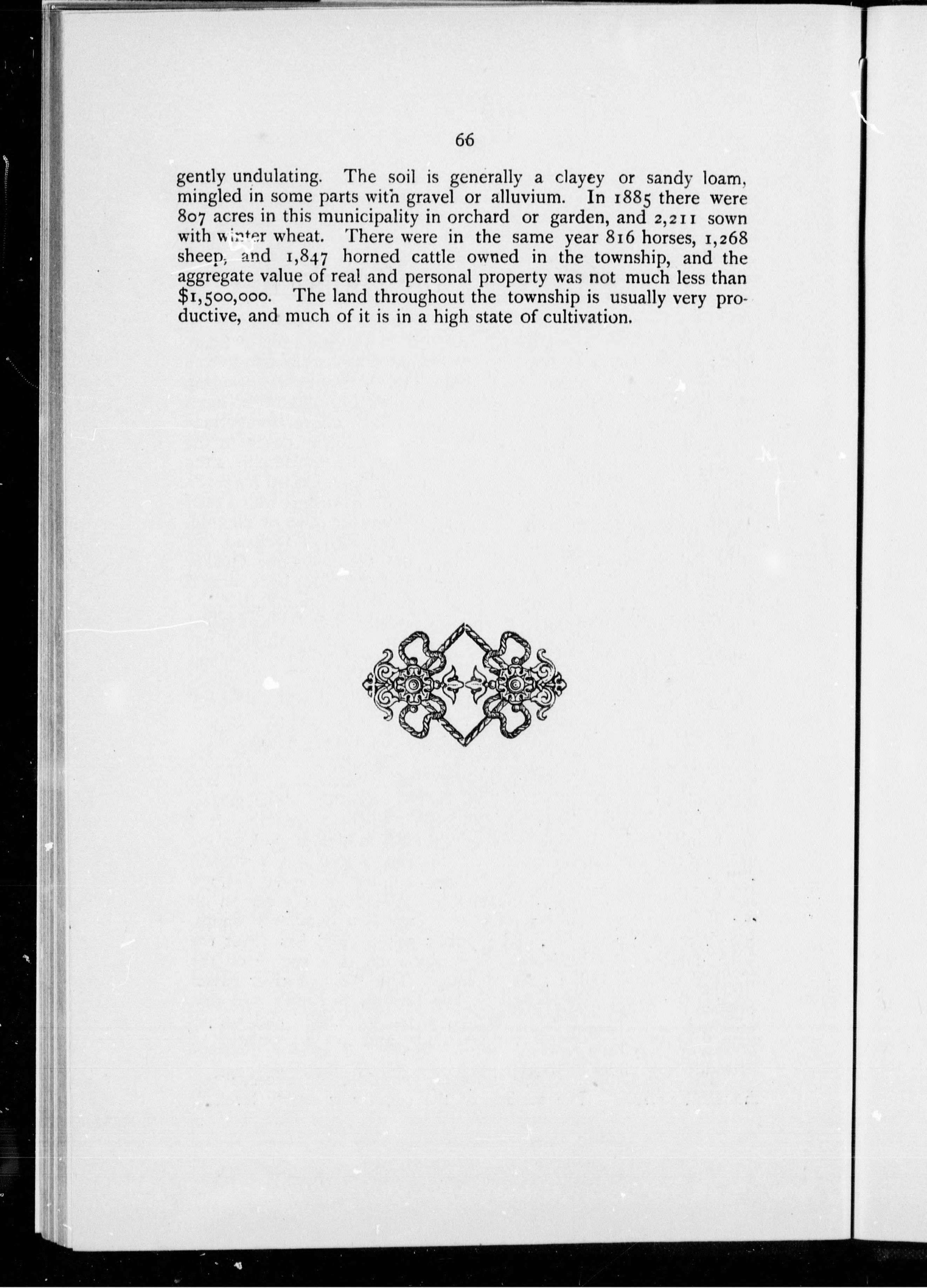 66

gently undulating. The soil is generally a clayey or sandy loam, mingled in some parts with gravel or alluvium. In 1885 there were 807 acres in this municipality in orchard or garden, and 2,211 sown with winter wheat. There were in the same year 816 horses, 1,268 sheep, and 1,847 horned cattle owned in the township, and the aggregate value of real and personal property was not much less than $1,500,000. The land throughout the township is usually very productive, and much of it is in a high state of cultivation.